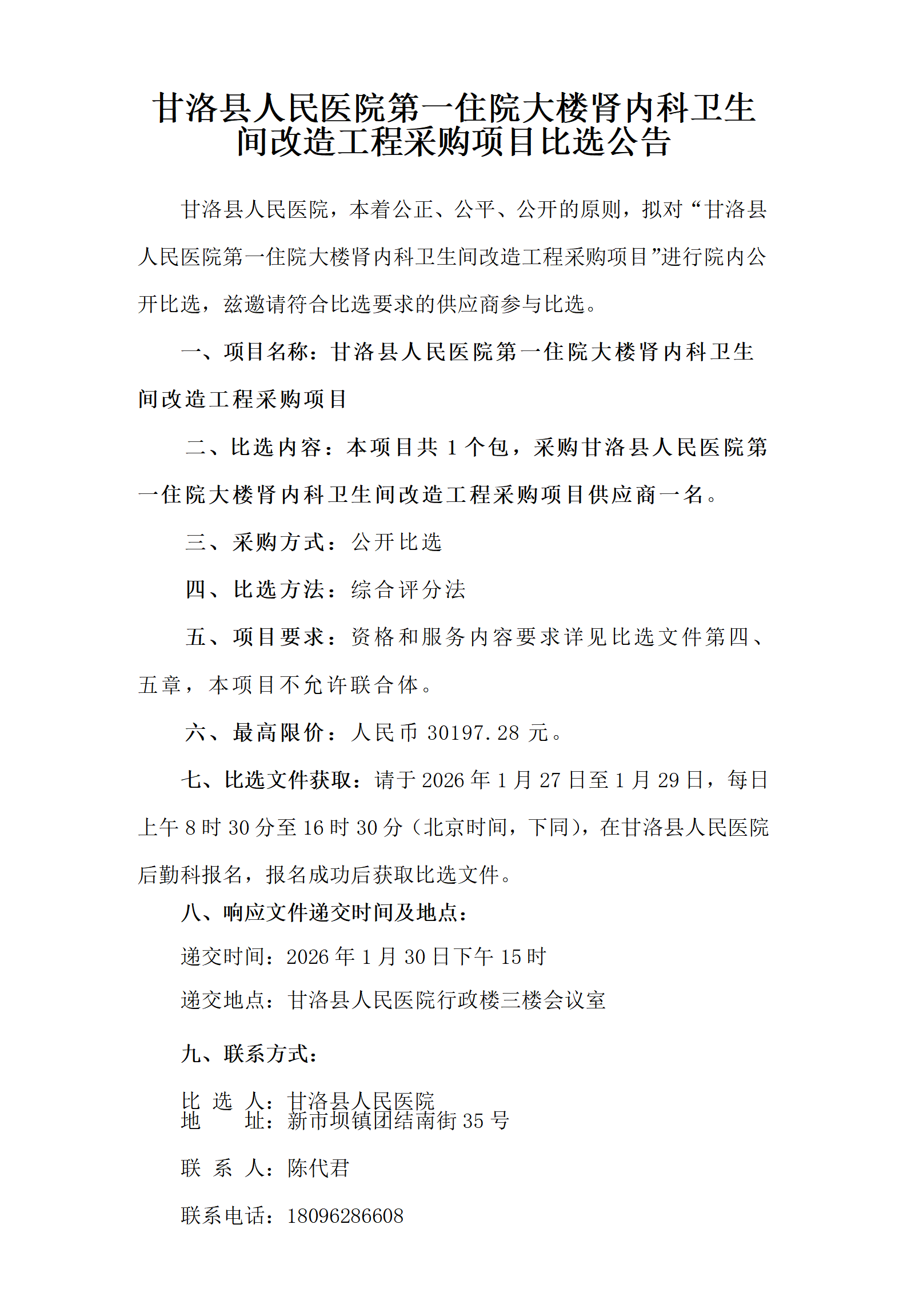 甘洛县人民医院第一住院大楼肾内科卫生间改造工程采购项目比选公告

甘洛县人民医院，本着公正、公平、公开的原则，拟对“甘洛县人民医院第一住院大楼肾内科卫生间改造工程采购项目”进行院内公开比选，兹邀请符合比选要求的供应商参与比选。

一、项目名称：甘洛县人民医院第一住院大楼肾内科卫生间改造工程采购项目

二、比选内容：本项目共 1 个包，采购甘洛县人民医院第一住院大楼肾内科卫生间改造工程采购项目供应商一名。

三、采购方式：公开比选

四、比选方法：综合评分法

五、项目要求：资格和服务内容要求详见比选文件第四、五章，本项目不允许联合体。

六、最高限价：人民币 30197.28 元。

七、比选文件获取：请于 2026 年 1 月 27 日至 1 月 29 日，每日上午 8 时 30 分至 16 时 30 分（北京时间，下同），在甘洛县人民医院后勤科报名，报名成功后获取比选文件。

八、响应文件递交时间及地点：

递交时间：2026 年 1 月 30 日下午 15 时

递交地点：甘洛县人民医院行政楼三楼会议室

九、联系方式：

比 选 人：甘洛县人民医院
地 址：新市坝镇团结南街 35 号

联 系 人：陈代君

联系电话：18096286608